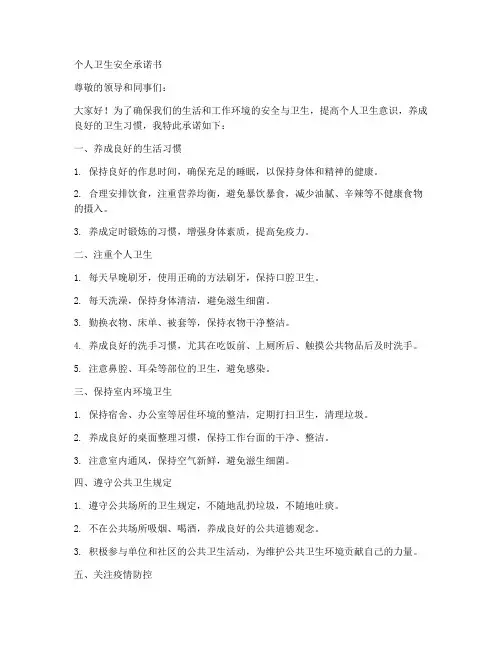 个人卫生安全承诺书

尊敬的领导和同事们：

大家好！为了确保我们的生活和工作环境的安全与卫生，提高个人卫生意识，养成良好的卫生习惯，我特此承诺如下：

一、养成良好的生活习惯

1. 保持良好的作息时间，确保充足的睡眠，以保持身体和精神的健康。

2. 合理安排饮食，注重营养均衡，避免暴饮暴食，减少油腻、辛辣等不健康食物的摄入。

3. 养成定时锻炼的习惯，增强身体素质，提高免疫力。

二、注重个人卫生

1. 每天早晚刷牙，使用正确的方法刷牙，保持口腔卫生。

2. 每天洗澡，保持身体清洁，避免滋生细菌。

3. 勤换衣物、床单、被套等，保持衣物干净整洁。

4. 养成良好的洗手习惯，尤其在吃饭前、上厕所后、触摸公共物品后及时洗手。

5. 注意鼻腔、耳朵等部位的卫生，避免感染。

三、保持室内环境卫生

1. 保持宿舍、办公室等居住环境的整洁，定期打扫卫生，清理垃圾。

2. 养成良好的桌面整理习惯，保持工作台面的干净、整洁。

3. 注意室内通风，保持空气新鲜，避免滋生细菌。

四、遵守公共卫生规定

1. 遵守公共场所的卫生规定，不随地乱扔垃圾，不随地吐痰。

2. 不在公共场所吸烟、喝酒，养成良好的公共道德观念。

3. 积极参与单位和社区的公共卫生活动，为维护公共卫生环境贡献自己的力量。

五、关注疫情防控